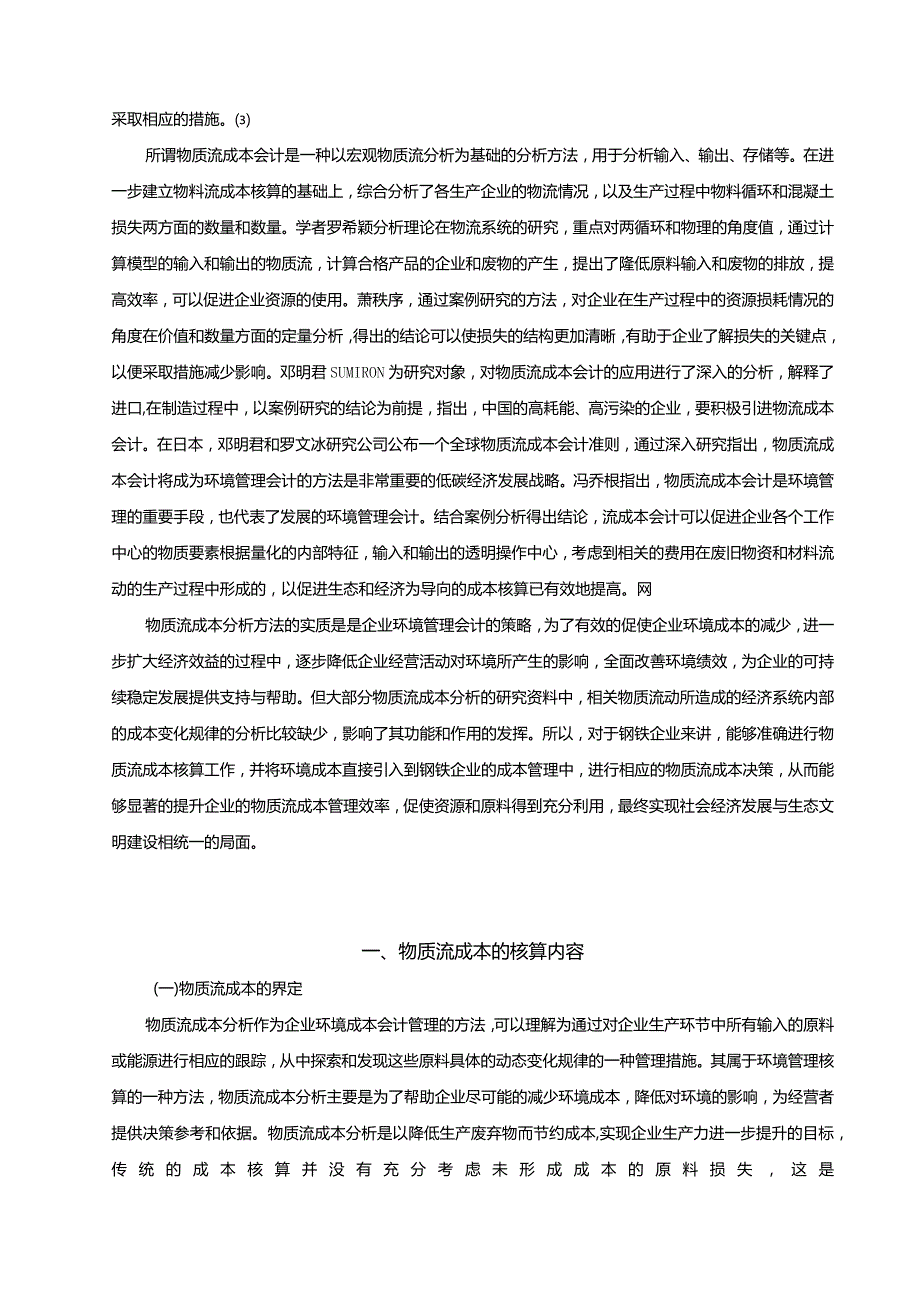 采取相应的措施。(3)

所谓物质流成本会计是一种以宏观物质流分析为基础的分析方法，用于分析输入、输出、存储等。在进一步建立物料流成本核算的基础上，综合分析了各生产企业的物流情况，以及生产过程中物料循环和混凝土损失两方面的数量和数量。学者罗希颖分析理论在物流系统的研究，重点对两循环和物理的角度值，通过计算模型的输入和输出的物质流，计算合格产品的企业和废物的产生，提出了隆低原料输入和废物的排放，提高效率，可以促进企业资源的使用。萧秩序，通过案例研究的方法，对企业在生产过程中的资源损耗情况的角度在价值和数量方面的定量分析，得出的结论可以使损失的结构更加清晰，有助于企业了解损失的关键点，以便采取措施减少影响。邓明君SUMIRON为研究对象，对物质流成本会计的应用进行了深入的分析，解释了进口,在制造过程中，以案例研究的结论为前提，指出，中国的高耗能、高污染的企业，要积极引进物流成本会计。在日本，邓明君和罗文冰研究公司公布一个全球物质流成本会计准则，通过深入研究指出，物质流成本会计将成为环境管理会计的方法是非常重要的低碳经济发展战略。冯乔根指出，物质流成本会计是环境管理的重要手段，也代表了发展的环境管理会计。结合案例分析得出结论，流成本会计可以促进企业各个工作中心的物质要素根据量化的内部特征，输入和输出的透明操作中心，考虑到相关的费用在废旧物资和材料流动的生产过程中形成的，以促进生态和经济为导向的成本核算已有效地提高。网

物质流成本分析方法的实质是是企业环境管理会计的策略，为了有效的促使企业环境成本的减少，进一步扩大经济效益的过程中，逐步降低企业经营活动对环境所产生的影响，全面改善环境绩效，为企业的可持续稳定发展提供支持与帮助。但大部分物质流成本分析的研究资料中，相关物质流动所造成的经济系统内部的成本变化规律的分析比较缺少，影响了其功能和作用的发挥。所以，对于钢铁企业来讲，能够准确进行物质流成本核算工作，并将环境成本直接引入到钢铁企业的成本管理中，进行相应的物质流成本决策，从而能够显著的提升企业的物质流成本管理效率，促使资源和原料得到充分利用，最终实现社会经济发展与生态文明建设相统一的局面。

一、物质流成本的核算内容

(一)物质流成本的界定

物质流成本分析作为企业环境成本会计管理的方法，可以理解为通过对企业生产环节中所有输入的原料或能源进行相应的跟踪，从中探索和发现这些原料具体的动态变化规律的一种管理措施。其属于环境管理核算的一种方法，物质流成本分析主要是为了帮助企业尽可能的减少环境成本，降低对环境的影响，为经营者提供决策参考和依据。物质流成本分析是以降低生产废弃物而节约成本,实现企业生产力进一步提升的目标，传统的成本核算并没有充分考虑未形成成本的原料损失，这是